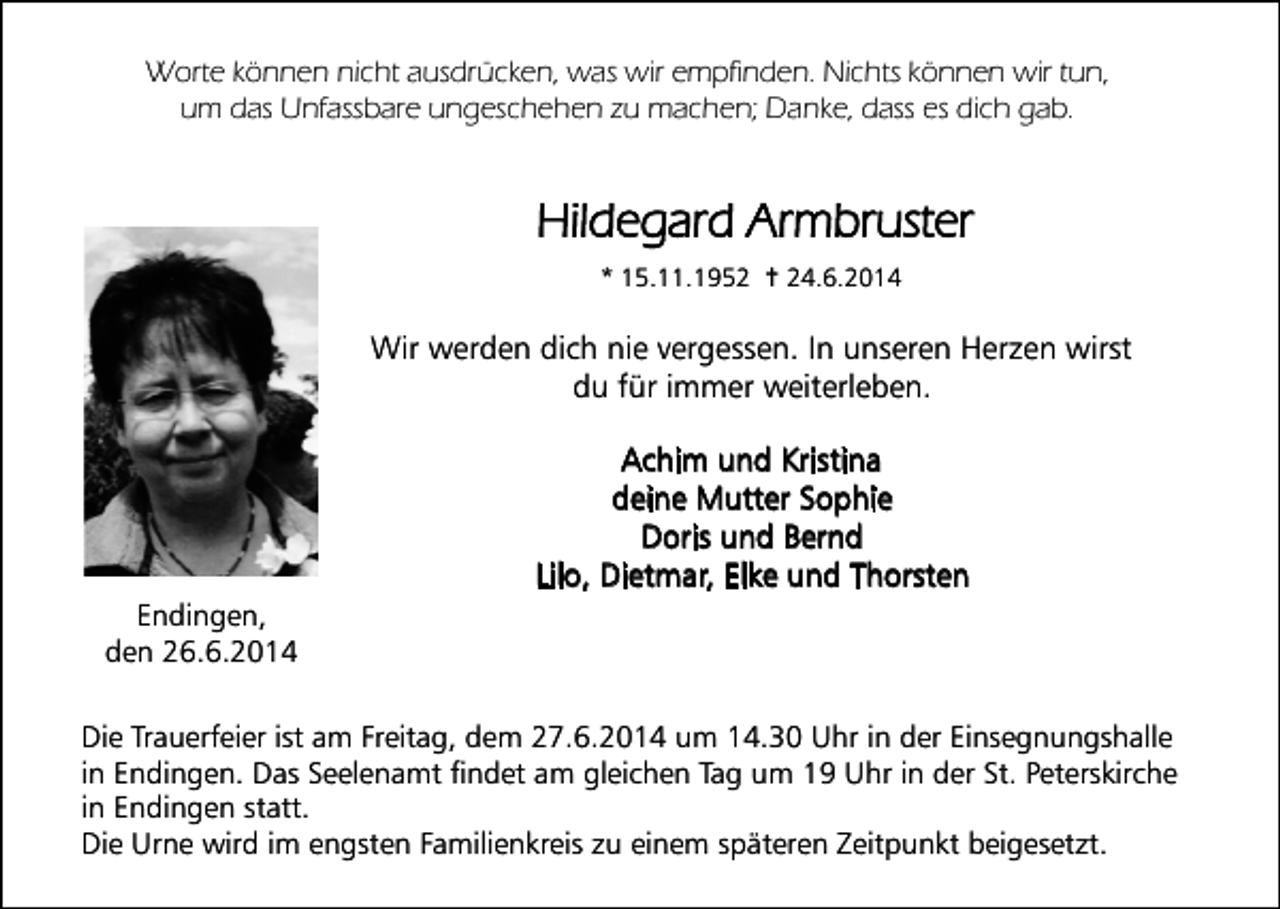 Worte können nicht ausdrücken, was wir empfinden. Nichts können wir tun, um das Unfassbare ungeschehen zu machen; Danke, dass es dich gab.

Hildegard Armbruster

* 15.11.1952 † 24.6.2014

Wir werden dich nie vergessen. In unseren Herzen wirst du für immer weiterleben.

Achim und Kristina
deine Mutter Sophie
Doris und Bernd
Lilo, Dietmar, Elke und Thorsten

Endingen,
den 26.6.2014

Die Trauerfeier ist am Freitag, dem 27.6.2014 um 14.30 Uhr in der Einsegnungshalle in Endingen. Das Seelenamt findet am gleichen Tag um 19 Uhr in der St. Peterskirche in Endingen statt.
Die Urne wird im engsten Familienkreis zu einem späteren Zeitpunkt beigesetzt.